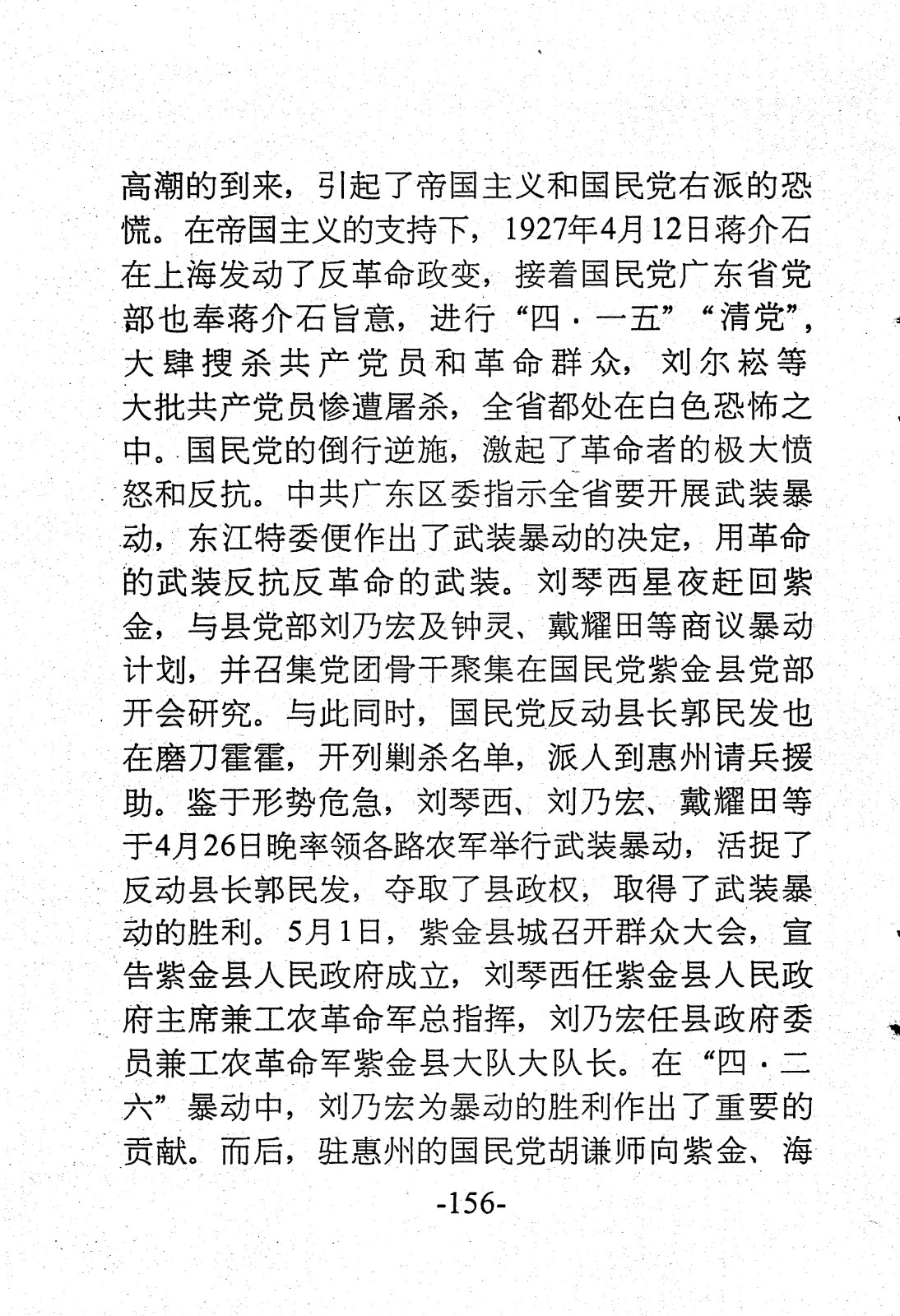 高潮的到来，引起了帝国主义和国民党右派的恐慌。在帝国主义的支持下，1927年4月12日蒋介石在上海发动了反革命政变，接着国民党广东省党部也奉蒋介石旨意，进行“四·一五”“清党”，大肆搜杀共产党员和革命群众，刘尔崧等大批共产党员惨遭屠杀，全省都处在白色恐怖之中。国民党的倒行逆施，激起了革命者的极大愤怒和反抗。中共广东区委指示全省要开展武装暴动，东江特委便作出了武装暴动的决定，用革命的武装反抗反革命的武装。刘琴西星夜赶回紫金，与县党部刘乃宏及钟灵、戴耀田等商议暴动计划，并召集党团骨干聚集在国民党紫金县党部开会研究。与此同时，国民党反动县长郭民发也在磨刀霍霍，开列剿杀名单，派人到惠州请兵援助。鉴于形势危急，刘琴西、刘乃宏、戴耀田等于4月26日晚率领各路农军举行武装暴动，活捉了反动县长郭民发，夺取了县政权，取得了武装暴动的胜利。5月1日，紫金县城召开群众大会，宣告紫金县人民政府成立，刘琴西任紫金县人民政府主席兼工农革命军总指挥，刘乃宏任县政府委员兼工农革命军紫金县大队大队长。在“四·二六”暴动中，刘乃宏为暴动的胜利作出了重要的贡献。而后，驻惠州的国民党胡谦师向紫金、海

-156-